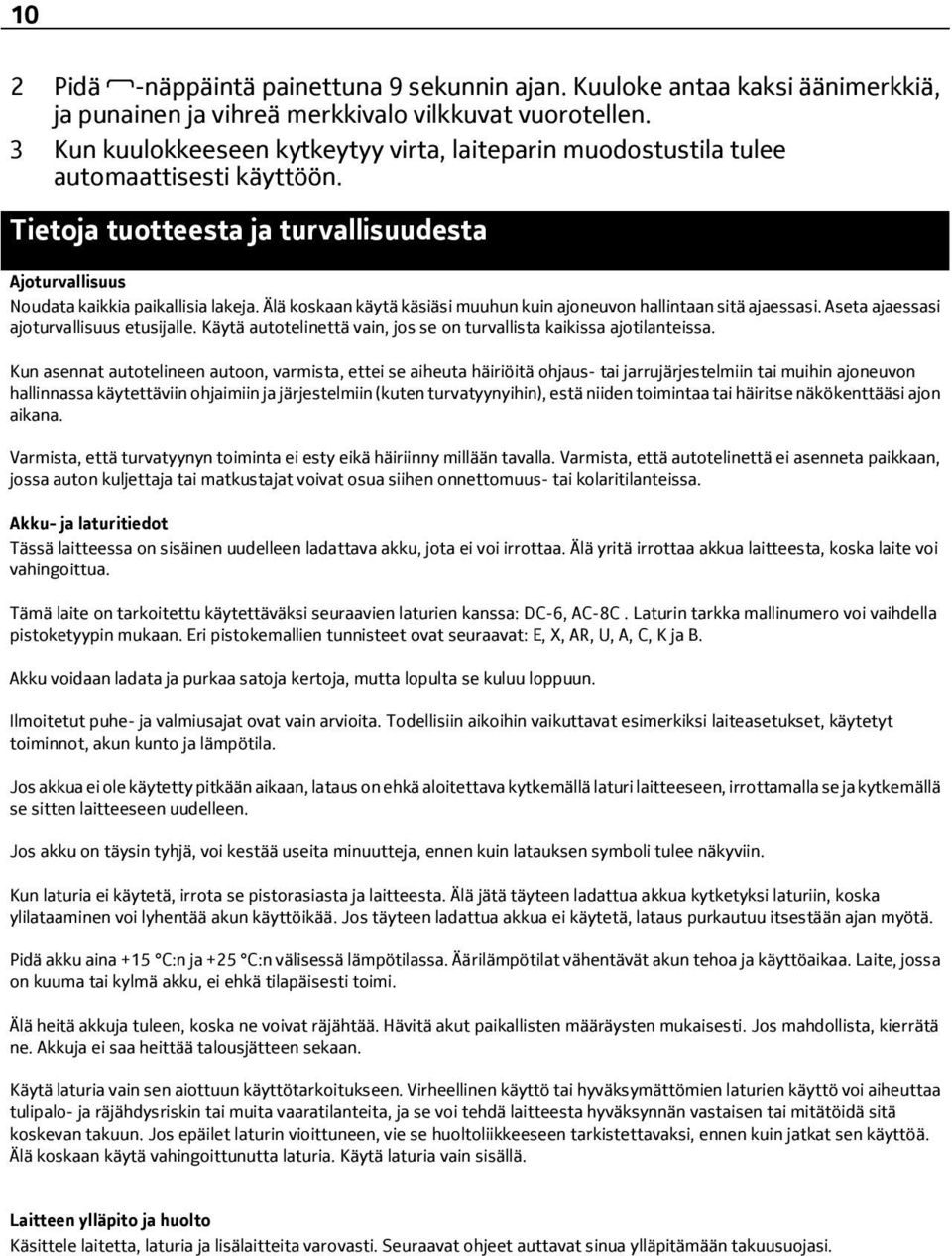 10

2 Pidä -näppäintä painettuna 9 sekunnin ajan. Kuuloke antaa kaksi äänimerkkiä, ja punainen ja vihreä merkkivalo vilkkuvat vuorotellen.
3 Kun kuulokkeeseen kytkeytyy virta, laiteparin muodostustila tulee automaattisesti käyttöön.

Tietoja tuotteesta ja turvallisuudesta

Ajoturvallisuus
Noudata kaikkia paikallisia lakeja. Älä koskaan käytä käsiäsi muuhun kuin ajoneuvon hallintaan sitä ajaessasi. Aseta ajaessasi ajoturvallisuus etusijalle. Käytä autotelinettä vain, jos se on turvallista kaikissa ajotilanteissa.

Kun asennat autotelineen autoon, varmista, ettei se aiheuta häiriöitä ohjaus- tai jarrujärjestelmiin tai muihin ajoneuvon hallinnassa käytettäviin ohjaimiin ja järjestelmiin (kuten turvatyynyihin), estä niiden toimintaa tai häiritse näkökenttääsi ajon aikana.

Varmista, että turvatyynyn toiminta ei esty eikä häiriinny millään tavalla. Varmista, että autotelinettä ei asenneta paikkaan, jossa auton kuljettaja tai matkustajat voivat osua siihen onnettomuus- tai kolaritilanteissa.

Akku- ja laturitiedot
Tässä laitteessa on sisäinen uudelleen ladattava akku, jota ei voi irrottaa. Älä yritä irrottaa akkua laitteesta, koska laite voi vahingoittua.

Tämä laite on tarkoitettu käytettäväksi seuraavien laturien kanssa: DC-6, AC-8C . Laturin tarkka mallinumero voi vaihdella pistoketyypin mukaan. Eri pistokemallien tunnisteet ovat seuraavat: E, X, AR, U, A, C, K ja B.

Akku voidaan ladata ja purkaa satoja kertoja, mutta lopulta se kuluu loppuun.

Ilmoitetut puhe- ja valmiusajat ovat vain arvioita. Todellisiin aikoihin vaikuttavat esimerkiksi laiteasetukset, käytetyt toiminnot, akun kunto ja lämpötila.

Jos akkua ei ole käytetty pitkään aikaan, lataus on ehkä aloitettava kytkemällä laturi laitteeseen, irrottamalla se ja kytkemällä se sitten laitteeseen uudelleen.

Jos akku on täysin tyhjä, voi kestää useita minuutteja, ennen kuin latauksen symboli tulee näkyviin.

Kun laturia ei käytetä, irrota se pistorasiasta ja laitteesta. Älä jätä täyteen ladattua akkua kytketyksi laturiin, koska ylilataaminen voi lyhentää akun käyttöikää. Jos täyteen ladattua akkua ei käytetä, lataus purkautuu itsestään ajan myötä.

Pidä akku aina +15 °C:n ja +25 °C:n välisessä lämpötilassa. Äärilämpötilat vähentävät akun tehoa ja käyttöaikaa. Laite, jossa on kuuma tai kylmä akku, ei ehkä tilapäisesti toimi.

Älä heitä akkuja tuleen, koska ne voivat räjähtää. Hävitä akut paikallisten määräysten mukaisesti. Jos mahdollista, kierrätä ne. Akkuja ei saa heittää talousjätteen sekaan.

Käytä laturia vain sen aiottuun käyttötarkoitukseen. Virheellinen käyttö tai hyväksymättömien laturien käyttö voi aiheuttaa tulipalo- ja räjähdysriskin tai muita vaaratilanteita, ja se voi tehdä laitteesta hyväksynnän vastaisen tai mitätöidä sitä koskevan takuun. Jos epäilet laturin vioittuneen, vie se huoltoliikkeeseen tarkistettavaksi, ennen kuin jatkat sen käyttöä. Älä koskaan käytä vahingoittunutta laturia. Käytä laturia vain sisällä.

Laitteen ylläpito ja huolto
Käsittele laitetta, laturia ja lisälaitteita varovasti. Seuraavat ohjeet auttavat sinua ylläpitämään takuusuojasi.